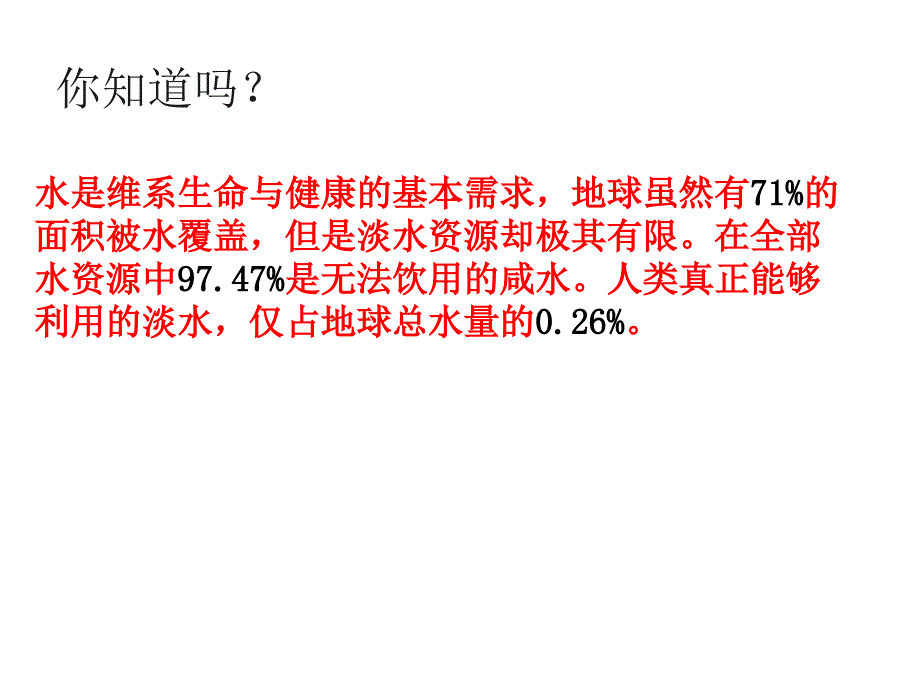 你知道吗？

水是维系生命与健康的基本需求，地球虽然有71%的面积被水覆盖，但是淡水资源却极其有限。在全部水资源中97.47%是无法饮用的咸水。人类真正能够利用的淡水，仅占地球总水量的0.26%。